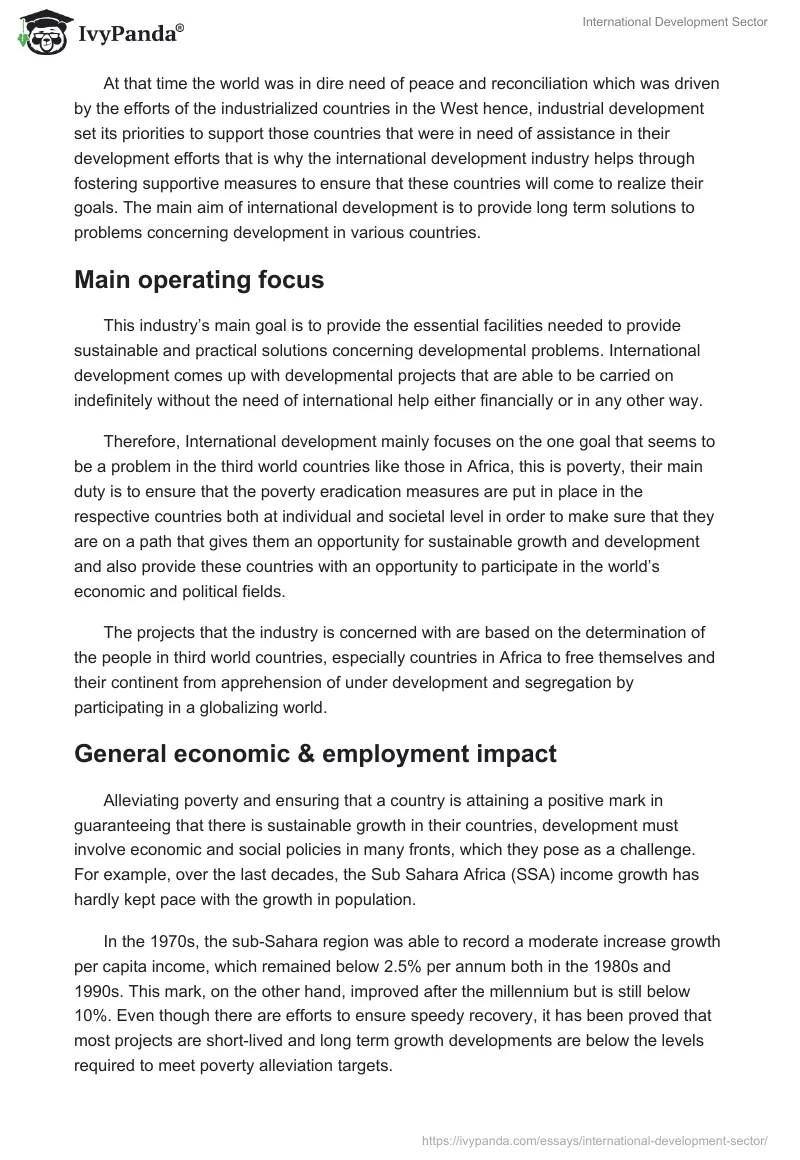 IvyPanda®

International Development Sector

At that time the world was in dire need of peace and reconciliation which was driven by the efforts of the industrialized countries in the West hence, industrial development set its priorities to support those countries that were in need of assistance in their development efforts that is why the international development industry helps through fostering supportive measures to ensure that these countries will come to realize their goals. The main aim of international development is to provide long term solutions to problems concerning development in various countries.

Main operating focus

This industry's main goal is to provide the essential facilities needed to provide sustainable and practical solutions concerning developmental problems. International development comes up with developmental projects that are able to be carried on indefinitely without the need of international help either financially or in any other way.

Therefore, International development mainly focuses on the one goal that seems to be a problem in the third world countries like those in Africa, this is poverty, their main duty is to ensure that the poverty eradication measures are put in place in the respective countries both at individual and societal level in order to make sure that they are on a path that gives them an opportunity for sustainable growth and development and also provide these countries with an opportunity to participate in the world's economic and political fields.

The projects that the industry is concerned with are based on the determination of the people in third world countries, especially countries in Africa to free themselves and their continent from apprehension of under development and segregation by participating in a globalizing world.

General economic & employment impact

Alleviating poverty and ensuring that a country is attaining a positive mark in guaranteeing that there is sustainable growth in their countries, development must involve economic and social policies in many fronts, which they pose as a challenge. For example, over the last decades, the Sub Sahara Africa (SSA) income growth has hardly kept pace with the growth in population.

In the 1970s, the sub-Sahara region was able to record a moderate increase growth per capita income, which remained below 2.5% per annum both in the 1980s and 1990s. This mark, on the other hand, improved after the millennium but is still below 10%. Even though there are efforts to ensure speedy recovery, it has been proved that most projects are short-lived and long term growth developments are below the levels required to meet poverty alleviation targets.

https://ivypanda.com/essays/international-development-sector/